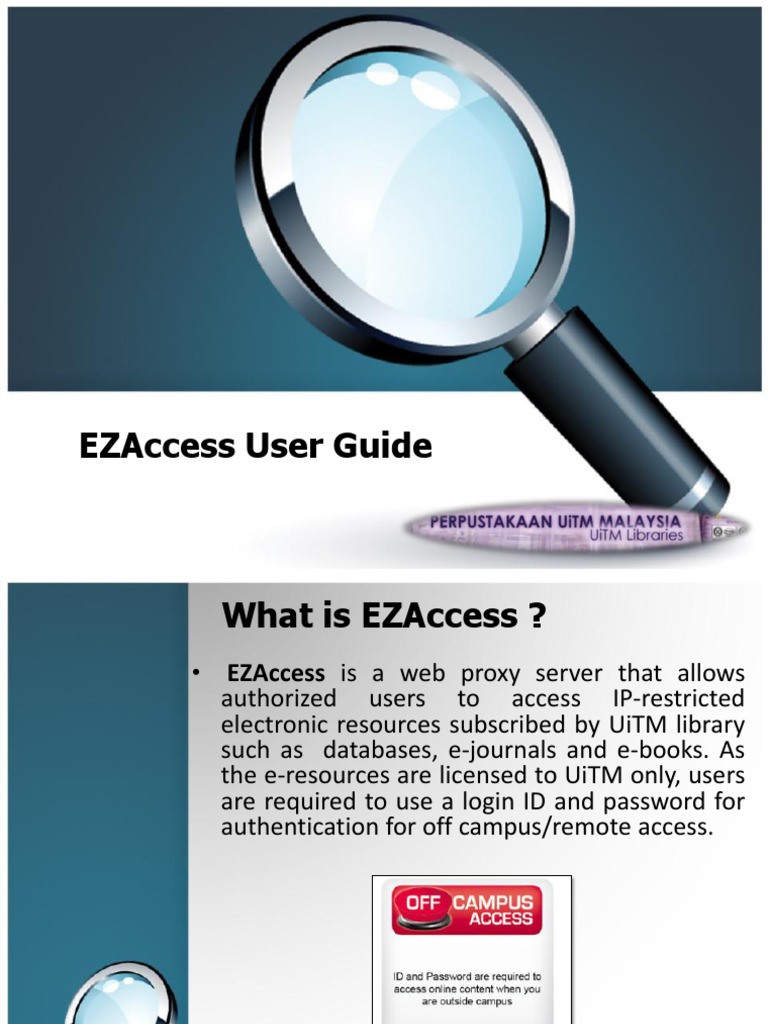 EZAccess User Guide

PERPUSTAKAAN UiTM MALAYSIA
UiTM Libraries

What is EZAccess ?

• EZAccess is a web proxy server that allows authorized users to access IP-restricted electronic resources subscribed by UiTM library such as databases, e-journals and e-books. As the e-resources are licensed to UiTM only, users are required to use a login ID and password for authentication for off campus/remote access.

OFF CAMPUS ACCESS

ID and Password are required to access online content when you are outside campus